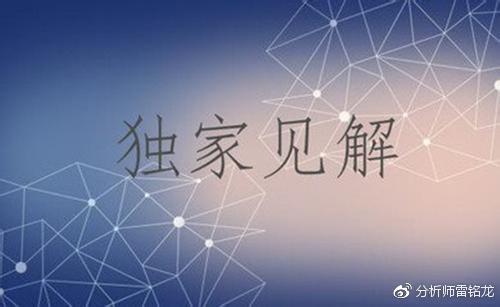 独家见解

分析师雷铭龙